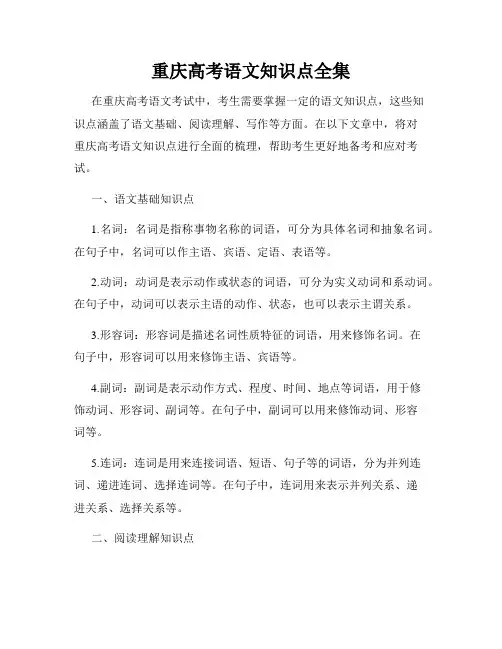 重庆高考语文知识点全集

在重庆高考语文考试中，考生需要掌握一定的语文知识点，这些知识点涵盖了语文基础、阅读理解、写作等方面。在以下文章中，将对重庆高考语文知识点进行全面的梳理，帮助考生更好地备考和应对考试。

一、语文基础知识点

1.名词：名词是指称事物名称的词语，可分为具体名词和抽象名词。在句子中，名词可以作主语、宾语、定语、表语等。

2.动词：动词是表示动作或状态的词语，可分为实义动词和系动词。在句子中，动词可以表示主语的动作、状态，也可以表示主谓关系。

3.形容词：形容词是描述名词性质特征的词语，用来修饰名词。在句子中，形容词可以用来修饰主语、宾语等。

4.副词：副词是表示动作方式、程度、时间、地点等词语，用于修饰动词、形容词、副词等。在句子中，副词可以用来修饰动词、形容词等。

5.连词：连词是用来连接词语、短语、句子等的词语，分为并列连词、递进连词、选择连词等。在句子中，连词用来表示并列关系、递进关系、选择关系等。

二、阅读理解知识点